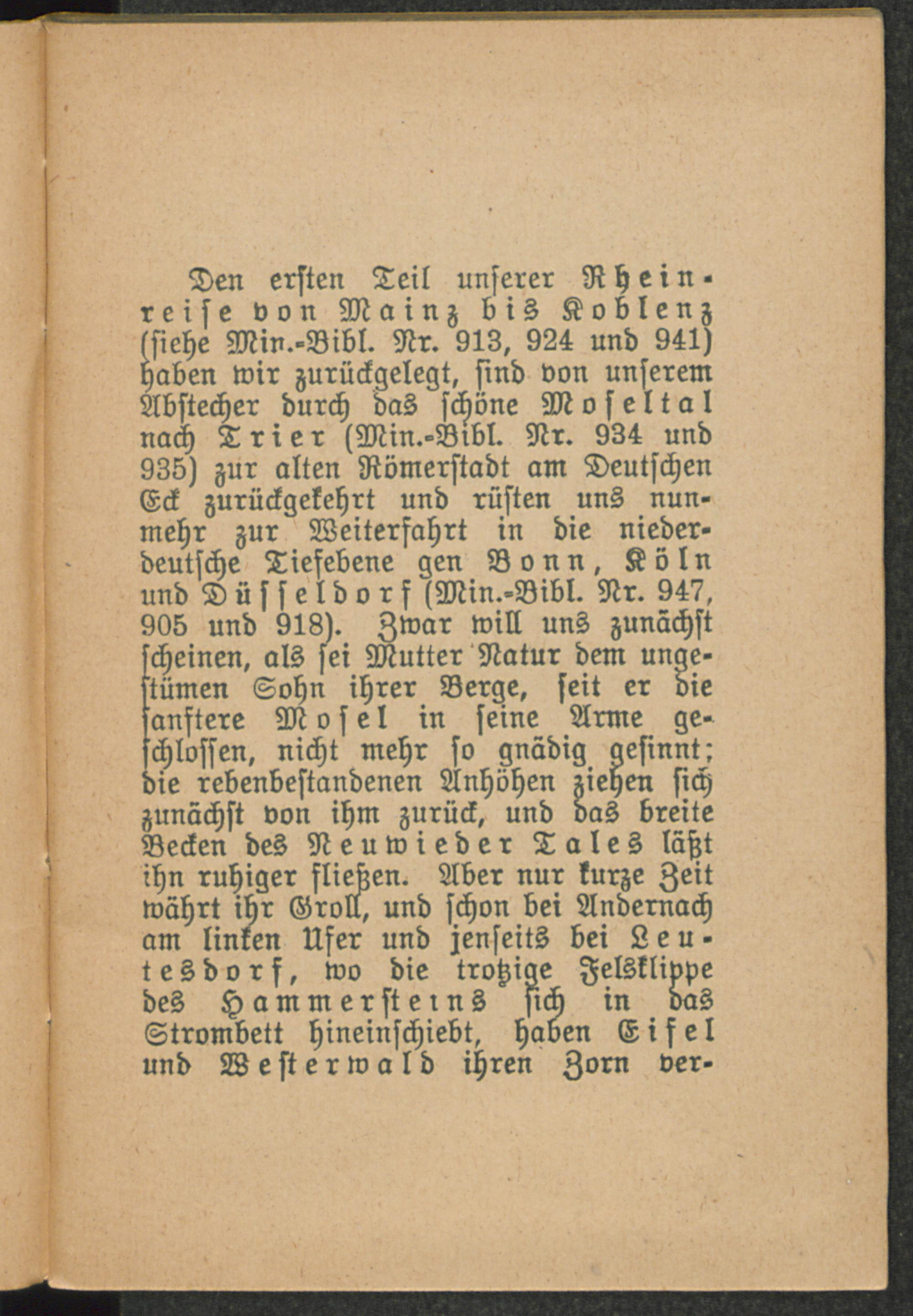 Den ersten Teil unserer Rheinreise von Mainz bis Koblenz (siehe Min.-Bibl. Nr. 913, 924 und 941) haben wir zurückgelegt, sind von unserem Abstecher durch das schöne Moseltal nach Trier (Min.-Bibl. Nr. 934 und 935) zur alten Römerstadt am Deutschen Eck zurückgekehrt und rüsten uns nunmehr zur Weiterfahrt in die niederdeutsche Tiefebene gen Bonn, Köln und Düsseldorf (Min.-Bibl. Nr. 947, 905 und 918). Zwar will uns zunächst scheinen, als sei Mutter Natur dem ungestümen Sohn ihrer Berge, seit er die sanftere Mosel in seine Arme geschlossen, nicht mehr so gnädig gesinnt; die rebenbestandenen Anhöhen ziehen sich zunächst von ihm zurück, und das breite Becken des Neuwieder Tales läßt ihn ruhiger fließen. Aber nur kurze Zeit währt ihr Groll, und schon bei Andernach am linken Ufer und jenseits bei Leutesdorf, wo die trotzige Felsklippe des Hammersteins sich in das Strombett hineinschiebt, haben Eifel und Westerwald ihren Zorn ver-